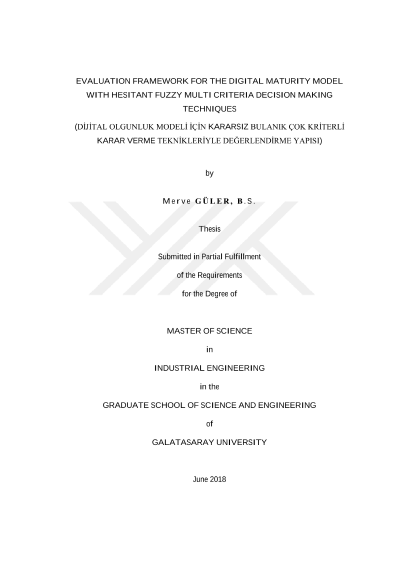 EVALUATION FRAMEWORK FOR THE DIGITAL MATURITY MODEL WITH HESITANT FUZZY MULTI CRITERIA DECISION MAKING TECHNIQUES

(DİJİTAL OLGUNLUK MODELİ İÇİN KARARSIZ BULANIK ÇOK KRİTERLİ KARAR VERME TEKNİKLERİYLE DEĞERLENDİRME YAPISI)

by

Merve GÜLER, B.S.

Thesis

Submitted in Partial Fulfillment

of the Requirements

for the Degree of

MASTER OF SCIENCE

in

INDUSTRIAL ENGINEERING

in the

GRADUATE SCHOOL OF SCIENCE AND ENGINEERING

of

GALATASARAY UNIVERSITY

June 2018